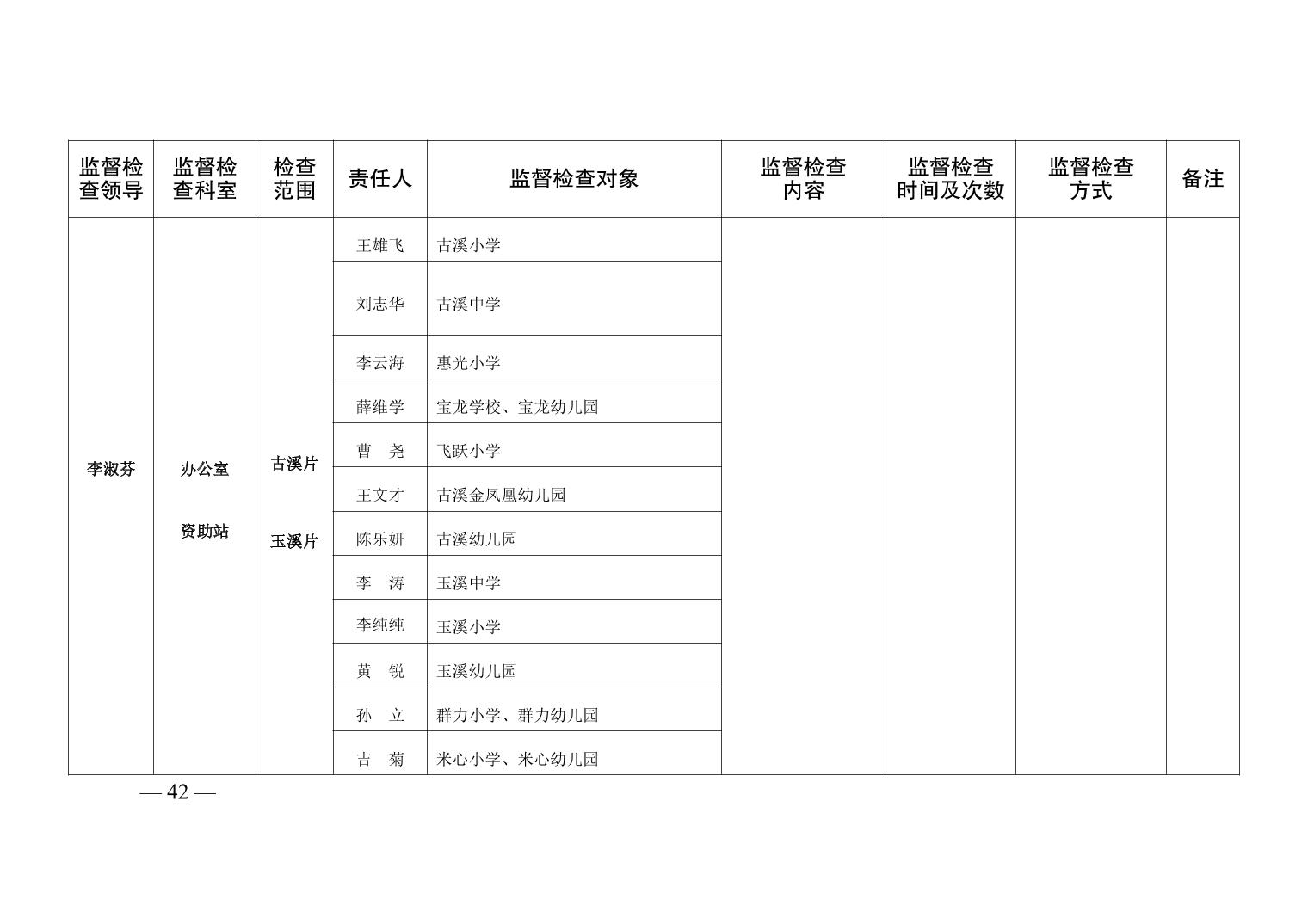 | 监督检查领导 | 监督检查科室 | 检查范围 | 责任人 | 监督检查对象 | 监督检查内容 | 监督检查时间及次数 | 监督检查方式 | 备注 |
|---|---|---|---|---|---|---|---|---|
| 李淑芬 | 办公室 资助站 | 古溪片 玉溪片 | 王雄飞 | 古溪小学 | | | | |
| | | | 刘志华 | 古溪中学 | | | | |
| | | | 李云海 | 惠光小学 | | | | |
| | | | 薛维学 | 宝龙学校、宝龙幼儿园 | | | | |
| | | | 曹　尧 | 飞跃小学 | | | | |
| | | | 王文才 | 古溪金凤凰幼儿园 | | | | |
| | | | 陈乐妍 | 古溪幼儿园 | | | | |
| | | | 李　涛 | 玉溪中学 | | | | |
| | | | 李纯纯 | 玉溪小学 | | | | |
| | | | 黄　锐 | 玉溪幼儿园 | | | | |
| | | | 孙　立 | 群力小学、群力幼儿园 | | | | |
| | | | 吉　菊 | 米心小学、米心幼儿园 | | | | |

— 42 —